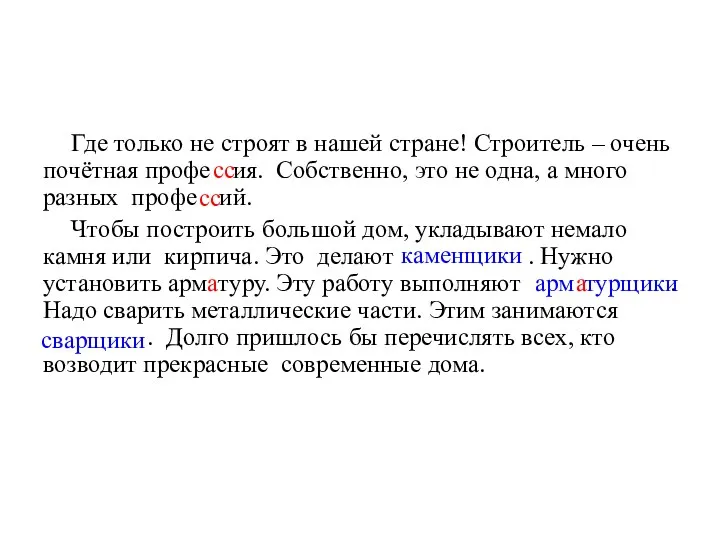 Где только не строят в нашей стране! Строитель – очень почётная профессия. Собственно, это не одна, а много разных профессий.

Чтобы построить большой дом, укладывают немало камня или кирпича. Это делают каменщики . Нужно установить арматуру. Эту работу выполняют арматурщики. Надо сварить металлические части. Этим занимаются сварщики. Долго пришлось бы перечислять всех, кто возводит прекрасные современные дома.